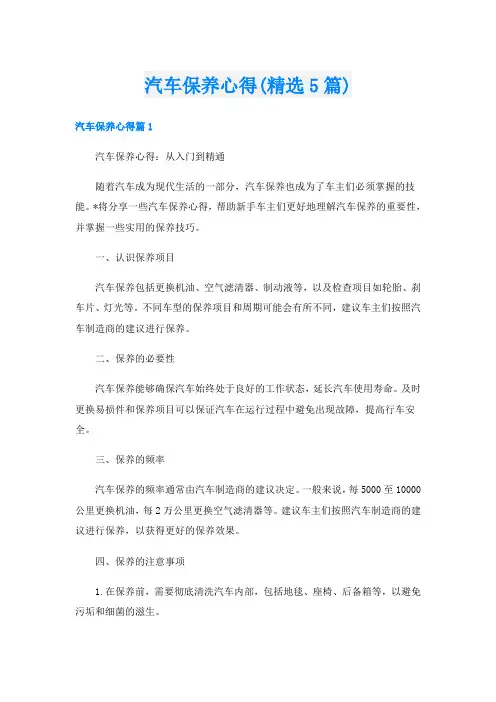 汽车保养心得(精选5篇)

汽车保养心得篇1

汽车保养心得：从入门到精通

随着汽车成为现代生活的一部分，汽车保养也成为了车主们必须掌握的技能。*将分享一些汽车保养心得，帮助新手车主们更好地理解汽车保养的重要性，并掌握一些实用的保养技巧。

一、认识保养项目

汽车保养包括更换机油、空气滤清器、制动液等，以及检查项目如轮胎、刹车片、灯光等。不同车型的保养项目和周期可能会有所不同，建议车主们按照汽车制造商的建议进行保养。

二、保养的必要性

汽车保养能够确保汽车始终处于良好的工作状态，延长汽车使用寿命。及时更换易损件和保养项目可以保证汽车在运行过程中避免出现故障，提高行车安全。

三、保养的频率

汽车保养的频率通常由汽车制造商的建议决定。一般来说，每5000至10000公里更换机油，每2万公里更换空气滤清器等。建议车主们按照汽车制造商的建议进行保养，以获得更好的保养效果。

四、保养的注意事项

1.在保养前，需要彻底清洗汽车内部，包括地毯、座椅、后备箱等，以避免污垢和细菌的滋生。